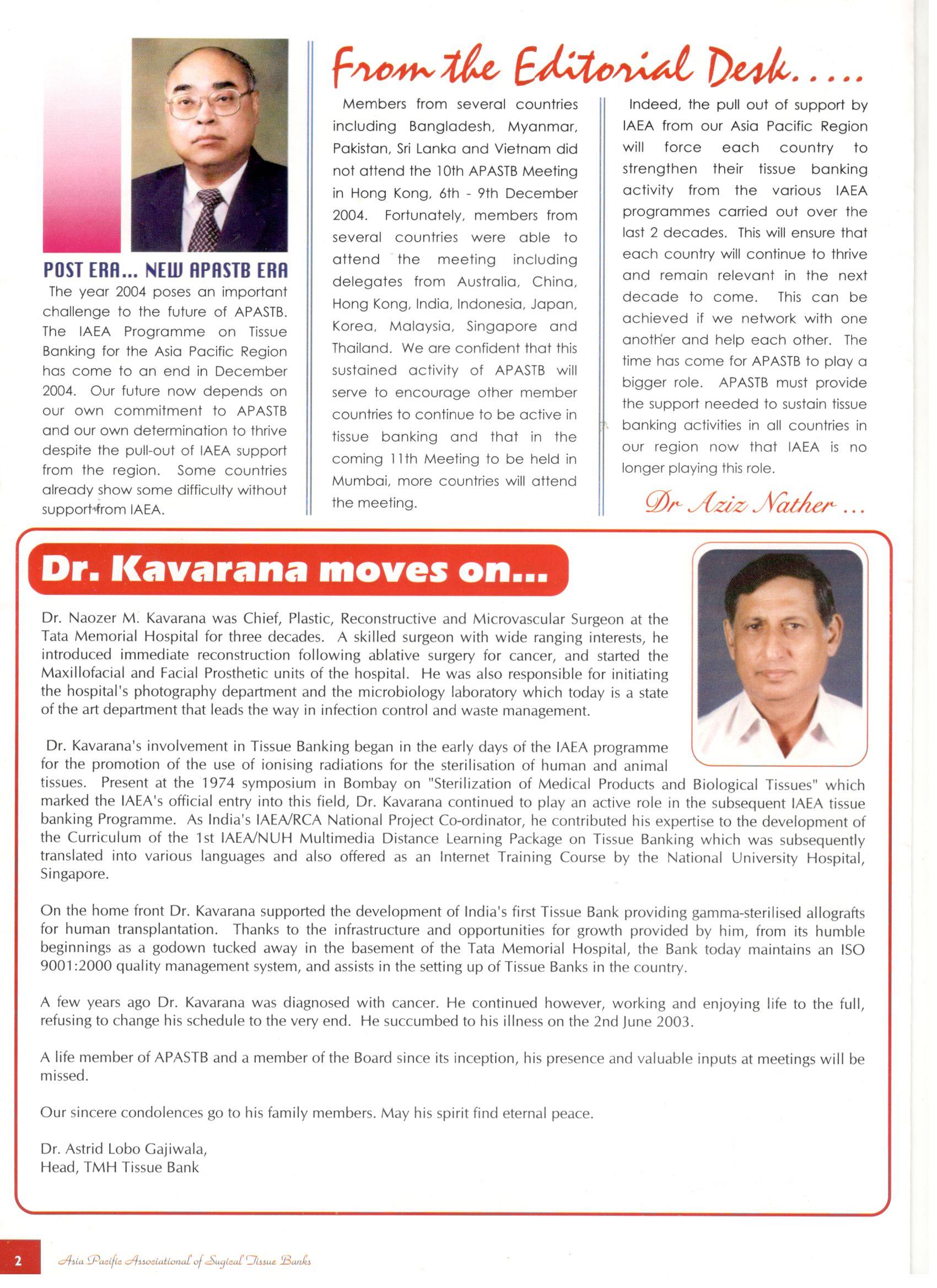 From the Editorial Desk.....

POST ERA... NEW APASTB ERA

The year 2004 poses an important challenge to the future of APASTB. The IAEA Programme on Tissue Banking for the Asia Pacific Region has come to an end in December 2004. Our future now depends on our own commitment to APASTB and our own determination to thrive despite the pull-out of IAEA support from the region. Some countries already show some difficulty without support from IAEA.

Members from several countries including Bangladesh, Myanmar, Pakistan, Sri Lanka and Vietnam did not attend the 10th APASTB Meeting in Hong Kong, 6th - 9th December 2004. Fortunately, members from several countries were able to attend the meeting including delegates from Australia, China, Hong Kong, India, Indonesia, Japan, Korea, Malaysia, Singapore and Thailand. We are confident that this sustained activity of APASTB will serve to encourage other member countries to continue to be active in tissue banking and that in the coming 11th Meeting to be held in Mumbai, more countries will attend the meeting.

Indeed, the pull out of support by IAEA from our Asia Pacific Region will force each country to strengthen their tissue banking activity from the various IAEA programmes carried out over the last 2 decades. This will ensure that each country will continue to thrive and remain relevant in the next decade to come. This can be achieved if we network with one another and help each other. The time has come for APASTB to play a bigger role. APASTB must provide the support needed to sustain tissue banking activities in all countries in our region now that IAEA is no longer playing this role.

Dr Aziz Nather ...

Dr. Kavarana moves on...

Dr. Naozer M. Kavarana was Chief, Plastic, Reconstructive and Microvascular Surgeon at the Tata Memorial Hospital for three decades. A skilled surgeon with wide ranging interests, he introduced immediate reconstruction following ablative surgery for cancer, and started the Maxillofacial and Facial Prosthetic units of the hospital. He was also responsible for initiating the hospital's photography department and the microbiology laboratory which today is a state of the art department that leads the way in infection control and waste management.

Dr. Kavarana's involvement in Tissue Banking began in the early days of the IAEA programme for the promotion of the use of ionising radiations for the sterilisation of human and animal tissues. Present at the 1974 symposium in Bombay on "Sterilization of Medical Products and Biological Tissues" which marked the IAEA's official entry into this field, Dr. Kavarana continued to play an active role in the subsequent IAEA tissue banking Programme. As India's IAEA/RCA National Project Co-ordinator, he contributed his expertise to the development of the Curriculum of the 1st IAEA/NUH Multimedia Distance Learning Package on Tissue Banking which was subsequently translated into various languages and also offered as an Internet Training Course by the National University Hospital, Singapore.

On the home front Dr. Kavarana supported the development of India's first Tissue Bank providing gamma-sterilised allografts for human transplantation. Thanks to the infrastructure and opportunities for growth provided by him, from its humble beginnings as a godown tucked away in the basement of the Tata Memorial Hospital, the Bank today maintains an ISO 9001:2000 quality management system, and assists in the setting up of Tissue Banks in the country.

A few years ago Dr. Kavarana was diagnosed with cancer. He continued however, working and enjoying life to the full, refusing to change his schedule to the very end. He succumbed to his illness on the 2nd June 2003.

A life member of APASTB and a member of the Board since its inception, his presence and valuable inputs at meetings will be missed.

Our sincere condolences go to his family members. May his spirit find eternal peace.

Dr. Astrid Lobo Gajiwala,
Head, TMH Tissue Bank

2 Asia Pacific Associational of Sugical Tissue Banks